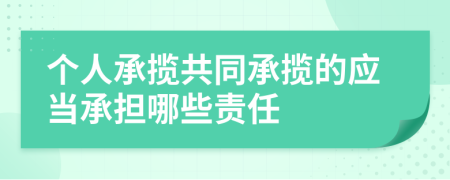 个人承揽共同承揽的应当承担哪些责任